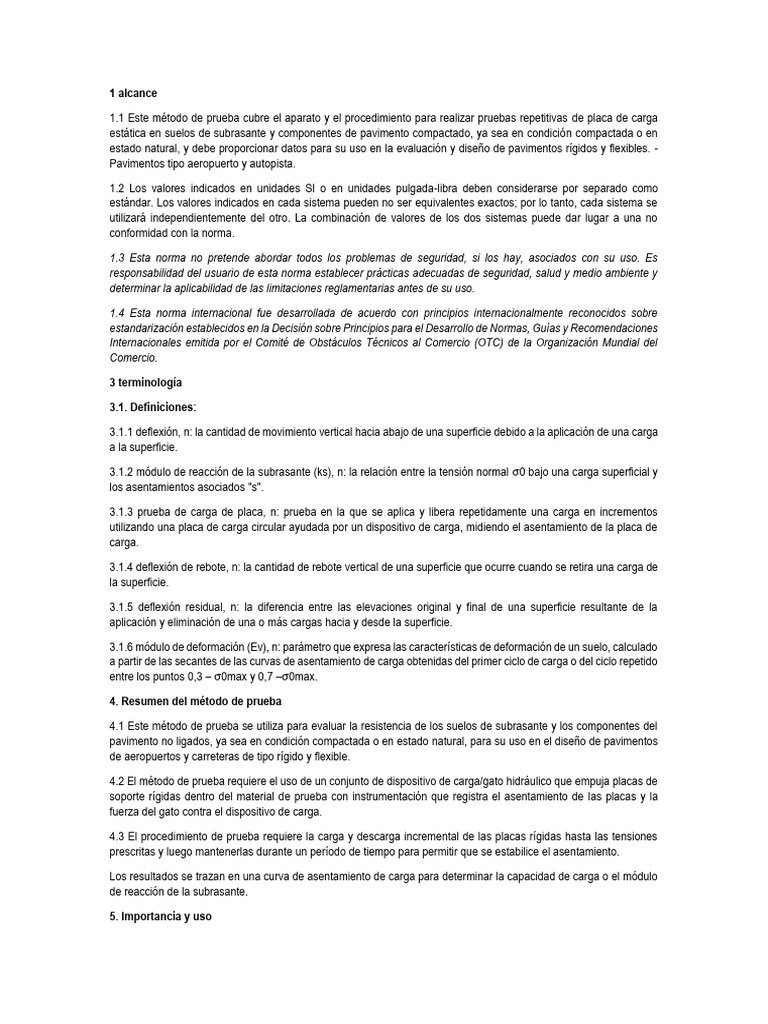 1 alcance

1.1 Este método de prueba cubre el aparato y el procedimiento para realizar pruebas repetitivas de placa de carga estática en suelos de subrasante y componentes de pavimento compactado, ya sea en condición compactada o en estado natural, y debe proporcionar datos para su uso en la evaluación y diseño de pavimentos rígidos y flexibles. - Pavimentos tipo aeropuerto y autopista.

1.2 Los valores indicados en unidades SI o en unidades pulgada-libra deben considerarse por separado como estándar. Los valores indicados en cada sistema pueden no ser equivalentes exactos; por lo tanto, cada sistema se utilizará independientemente del otro. La combinación de valores de los dos sistemas puede dar lugar a una no conformidad con la norma.

1.3 Esta norma no pretende abordar todos los problemas de seguridad, si los hay, asociados con su uso. Es responsabilidad del usuario de esta norma establecer prácticas adecuadas de seguridad, salud y medio ambiente y determinar la aplicabilidad de las limitaciones reglamentarias antes de su uso.

1.4 Esta norma internacional fue desarrollada de acuerdo con principios internacionalmente reconocidos sobre estandarización establecidos en la Decisión sobre Principios para el Desarrollo de Normas, Guías y Recomendaciones Internacionales emitida por el Comité de Obstáculos Técnicos al Comercio (OTC) de la Organización Mundial del Comercio.

3 terminología

3.1. Definiciones:

3.1.1 deflexión, n: la cantidad de movimiento vertical hacia abajo de una superficie debido a la aplicación de una carga a la superficie.

3.1.2 módulo de reacción de la subrasante (ks), n: la relación entre la tensión normal σ0 bajo una carga superficial y los asentamientos asociados "s".

3.1.3 prueba de carga de placa, n: prueba en la que se aplica y libera repetidamente una carga en incrementos utilizando una placa de carga circular ayudada por un dispositivo de carga, midiendo el asentamiento de la placa de carga.

3.1.4 deflexión de rebote, n: la cantidad de rebote vertical de una superficie que ocurre cuando se retira una carga de la superficie.

3.1.5 deflexión residual, n: la diferencia entre las elevaciones original y final de una superficie resultante de la aplicación y eliminación de una o más cargas hacia y desde la superficie.

3.1.6 módulo de deformación (Ev), n: parámetro que expresa las características de deformación de un suelo, calculado a partir de las secantes de las curvas de asentamiento de carga obtenidas del primer ciclo de carga o del ciclo repetido entre los puntos 0,3 – σ0max y 0,7 –σ0max.

4. Resumen del método de prueba

4.1 Este método de prueba se utiliza para evaluar la resistencia de los suelos de subrasante y los componentes del pavimento no ligados, ya sea en condición compactada o en estado natural, para su uso en el diseño de pavimentos de aeropuertos y carreteras de tipo rígido y flexible.

4.2 El método de prueba requiere el uso de un conjunto de dispositivo de carga/gato hidráulico que empuja placas de soporte rígidas dentro del material de prueba con instrumentación que registra el asentamiento de las placas y la fuerza del gato contra el dispositivo de carga.

4.3 El procedimiento de prueba requiere la carga y descarga incremental de las placas rígidas hasta las tensiones prescritas y luego mantenerlas durante un período de tiempo para permitir que se estabilice el asentamiento.

Los resultados se trazan en una curva de asentamiento de carga para determinar la capacidad de carga o el módulo de reacción de la subrasante.

5. Importancia y uso